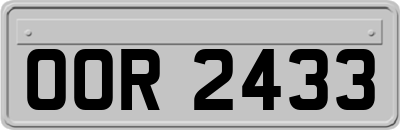 OOR 2433